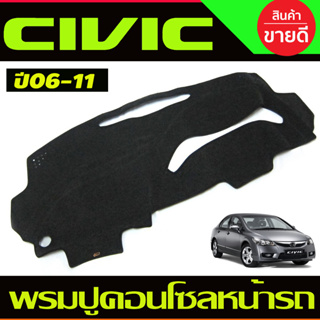 CIVIC

สินค้า
ขายดี

ปี06-11

CIVIC

พรมปูคอนโซลหน้ารถ